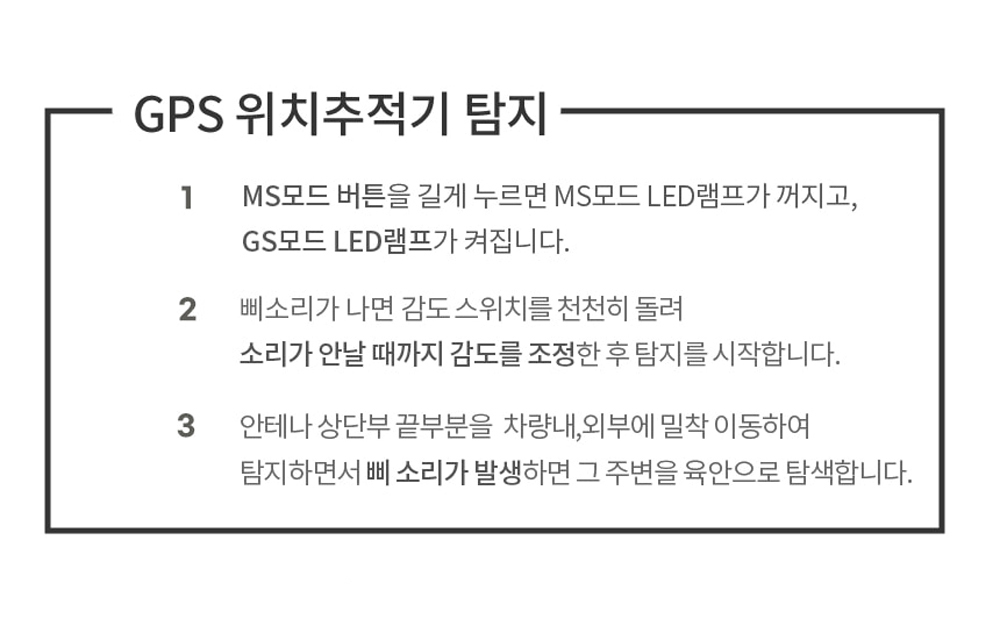 GPS 위치추적기 탐지

1 MS모드 버튼을 길게 누르면 MS모드 LED램프가 꺼지고, GS모드 LED램프가 켜집니다.

2 삐소리가 나면 감도 스위치를 천천히 돌려 소리가 안날 때까지 감도를 조정한 후 탐지를 시작합니다.

3 안테나 상단부 끝부분을 차량내,외부에 밀착 이동하여 탐지하면서 삐 소리가 발생하면 그 주변을 육안으로 탐색합니다.